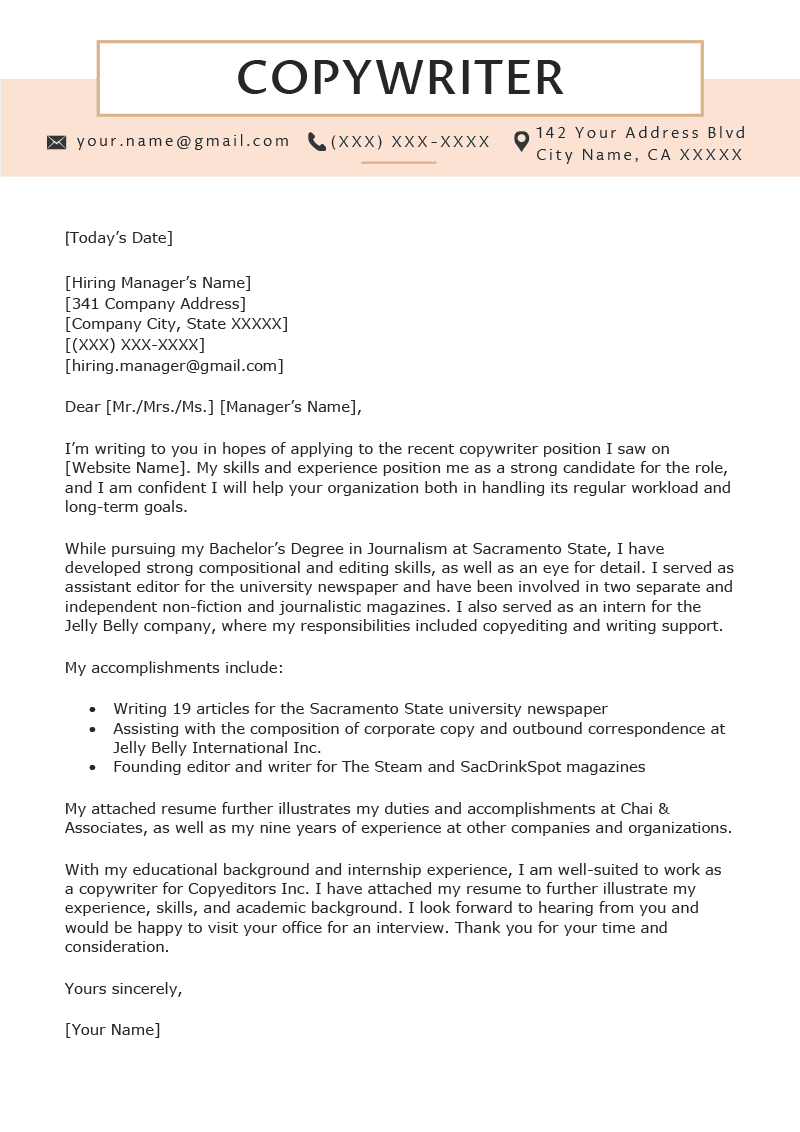 COPYWRITER

your.name@gmail.com (XXX) XXX-XXXX 142 Your Address Blvd City Name, CA XXXXX

[Today's Date]

[Hiring Manager's Name]
[341 Company Address]
[Company City, State XXXXX]
[(XXX) XXX-XXXX]
[hiring.manager@gmail.com]

Dear [Mr./Mrs./Ms.] [Manager's Name],

I'm writing to you in hopes of applying to the recent copywriter position I saw on [Website Name]. My skills and experience position me as a strong candidate for the role, and I am confident I will help your organization both in handling its regular workload and long-term goals.

While pursuing my Bachelor's Degree in Journalism at Sacramento State, I have developed strong compositional and editing skills, as well as an eye for detail. I served as assistant editor for the university newspaper and have been involved in two separate and independent non-fiction and journalistic magazines. I also served as an intern for the Jelly Belly company, where my responsibilities included copyediting and writing support.

My accomplishments include:

• Writing 19 articles for the Sacramento State university newspaper
• Assisting with the composition of corporate copy and outbound correspondence at Jelly Belly International Inc.
• Founding editor and writer for The Steam and SacDrinkSpot magazines

My attached resume further illustrates my duties and accomplishments at Chai & Associates, as well as my nine years of experience at other companies and organizations.

With my educational background and internship experience, I am well-suited to work as a copywriter for Copyeditors Inc. I have attached my resume to further illustrate my experience, skills, and academic background. I look forward to hearing from you and would be happy to visit your office for an interview. Thank you for your time and consideration.

Yours sincerely,

[Your Name]